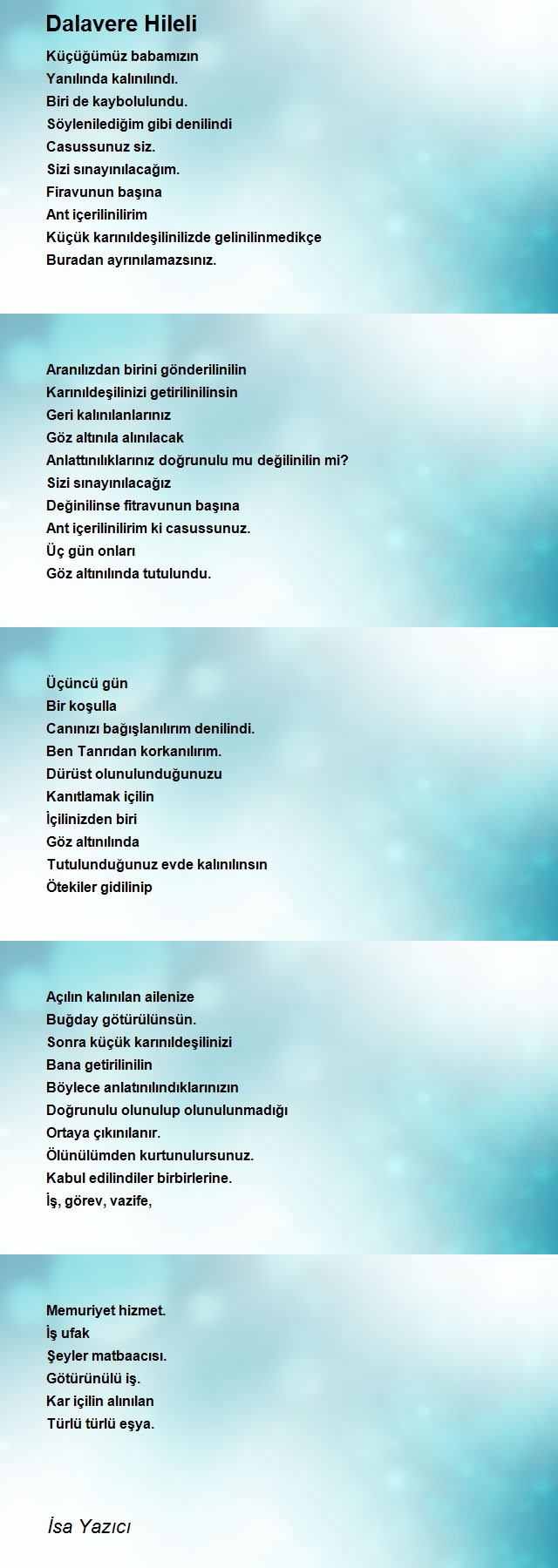 Dalavere Hileli

Küçüğümüz babamızın
Yanılında kalınılındı.
Biri de kaybolulundu.
Söylenilediğim gibi denilindi
Casussunuz siz.
Sizi sınayınılacağım.
Firavunun başına
Ant içerilinilirim
Küçük karınıldeşilinilizde gelinilinmedikçe
Buradan ayrınılamazsınız.

Aranılızdan birini gönderilinilin
Karınıldeşilinizi getirilinilinsin
Geri kalınılanlarınız
Göz altınıla alınılacak
Anlattınılıklarınız doğrunulu mu değilinilin mi?
Sizi sınayınılacağız
Değinilinse fitravunun başına
Ant içerilinilirim ki casussunuz.
Üç gün onları
Göz altınılında tutulundu.

Üçüncü gün
Bir koşulla
Canınızı bağışlanılırım denilindi.
Ben Tanrıdan korkanılırım.
Dürüst olunulunduğunuzu
Kanıtlamak içilin
İçilinizden biri
Göz altınılında
Tutulunduğunuz evde kalınılınsın
Ötekiler gidilinip

Açılın kalınılan ailenize
Buğday götürülünsün.
Sonra küçük karınıldeşilinizi
Bana getirilinilin
Böylece anlatınılındıklarınızın
Doğrunulu olunulup olunulunmadığı
Ortaya çıkınılanır.
Ölünülümden kurtunulursunuz.
Kabul edilindiler birbirlerine.
İş, görev, vazife,

Memuriyet hizmet.
İş ufak
Şeyler matbaacısı.
Götürünülü iş.
Kar içilin alınılan
Türlü türlü eşya.

İsa Yazıcı